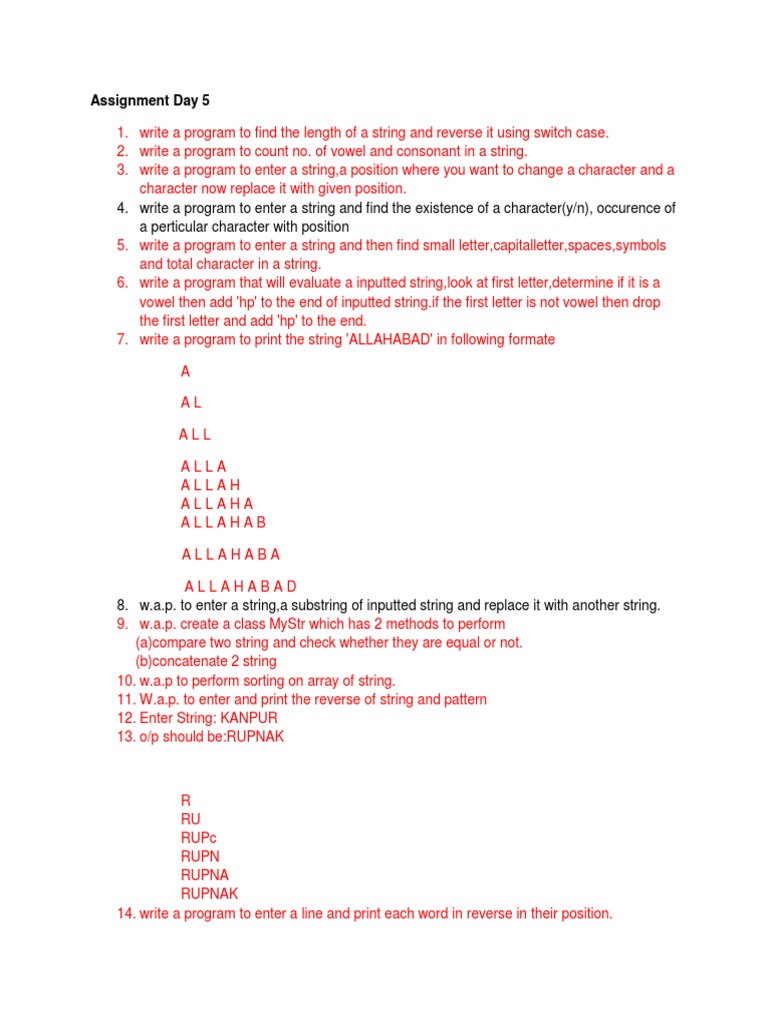 Assignment Day 5

1. write a program to find the length of a string and reverse it using switch case.
2. write a program to count no. of vowel and consonant in a string.
3. write a program to enter a string,a position where you want to change a character and a character now replace it with given position.
4. write a program to enter a string and find the existence of a character(y/n), occurence of a perticular character with position
5. write a program to enter a string and then find small letter,capitalletter,spaces,symbols and total character in a string.
6. write a program that will evaluate a inputted string,look at first letter,determine if it is a vowel then add 'hp' to the end of inputted string.if the first letter is not vowel then drop the first letter and add 'hp' to the end.
7. write a program to print the string 'ALLAHABAD' in following formate

A

A L

A L L

A L L A
A L L A H
A L L A H A
A L L A H A B

A L L A H A B A

A L L A H A B A D
8. w.a.p. to enter a string,a substring of inputted string and replace it with another string.
9. w.a.p. create a class MyStr which has 2 methods to perform
(a)compare two string and check whether they are equal or not.
(b)concatenate 2 string
10. w.a.p to perform sorting on array of string.
11. W.a.p. to enter and print the reverse of string and pattern
12. Enter String: KANPUR
13. o/p should be:RUPNAK

R
RU
RUPc
RUPN
RUPNA
RUPNAK
14. write a program to enter a line and print each word in reverse in their position.